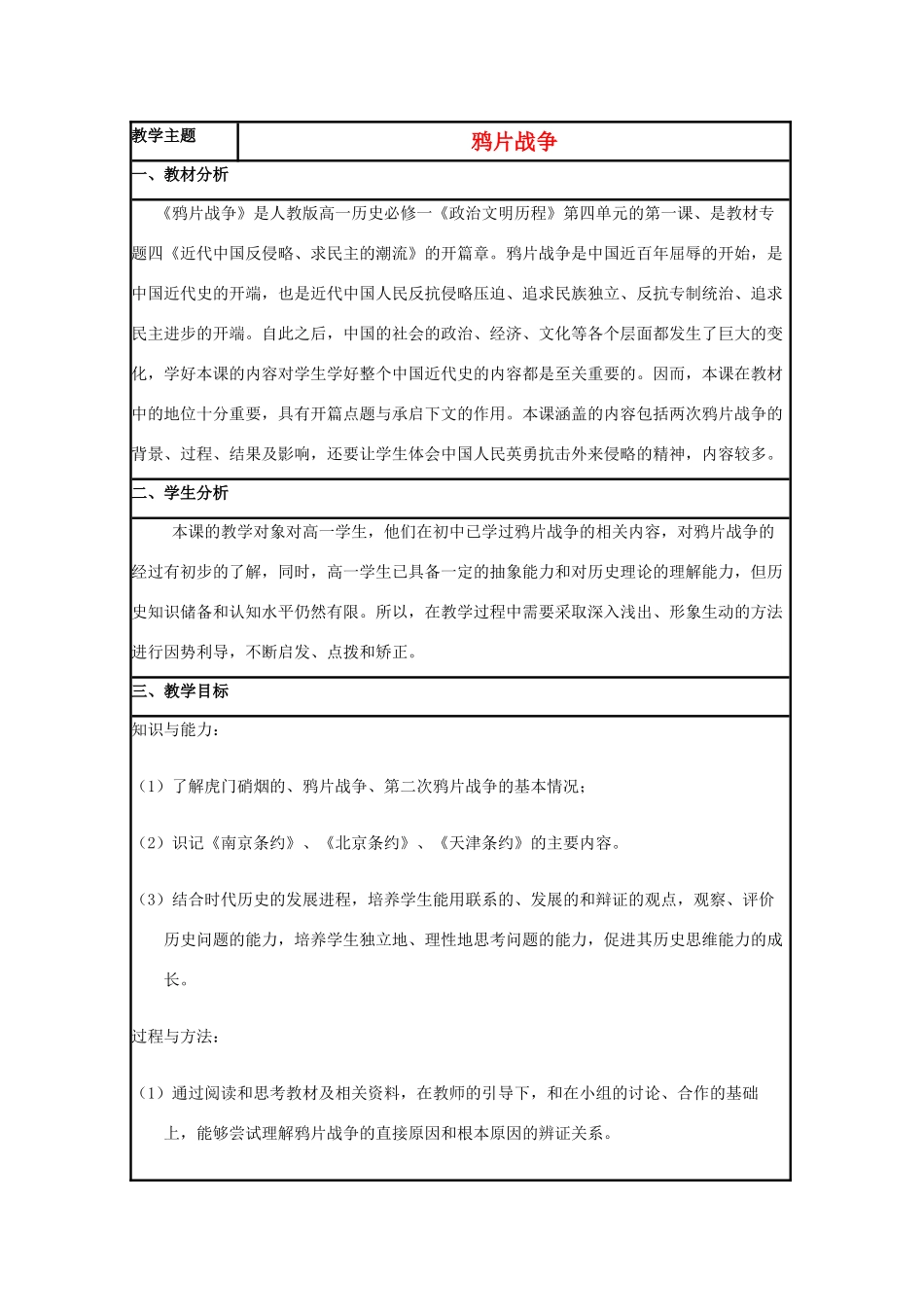 | 教学主题 | 鸦片战争 |
|---|---|

一、教材分析

《鸦片战争》是人教版高一历史必修一《政治文明历程》第四单元的第一课、是教材专题四《近代中国反侵略、求民主的潮流》的开篇章。鸦片战争是中国近百年屈辱的开始，是中国近代史的开端，也是近代中国人民反抗侵略压迫、追求民族独立、反抗专制统治、追求民主进步的开端。自此之后，中国的社会的政治、经济、文化等各个层面都发生了巨大的变化，学好本课的内容对学生学好整个中国近代史的内容都是至关重要的。因而，本课在教材中的地位十分重要，具有开篇点题与承启下文的作用。本课涵盖的内容包括两次鸦片战争的背景、过程、结果及影响，还要让学生体会中国人民英勇抗击外来侵略的精神，内容较多。

二、学生分析

本课的教学对象对高一学生，他们在初中已学过鸦片战争的相关内容，对鸦片战争的经过有初步的了解，同时，高一学生已具备一定的抽象能力和对历史理论的理解能力，但历史知识储备和认知水平仍然有限。所以，在教学过程中需要采取深入浅出、形象生动的方法进行因势利导，不断启发、点拨和矫正。

三、教学目标

知识与能力：

（1）了解虎门硝烟的、鸦片战争、第二次鸦片战争的基本情况；

（2）识记《南京条约》、《北京条约》、《天津条约》的主要内容。

（3）结合时代历史的发展进程，培养学生能用联系的、发展的和辩证的观点，观察、评价历史问题的能力，培养学生独立地、理性地思考问题的能力，促进其历史思维能力的成长。

过程与方法：

（1）通过阅读和思考教材及相关资料，在教师的引导下，和在小组的讨论、合作的基础上，能够尝试理解鸦片战争的直接原因和根本原因的辨证关系。